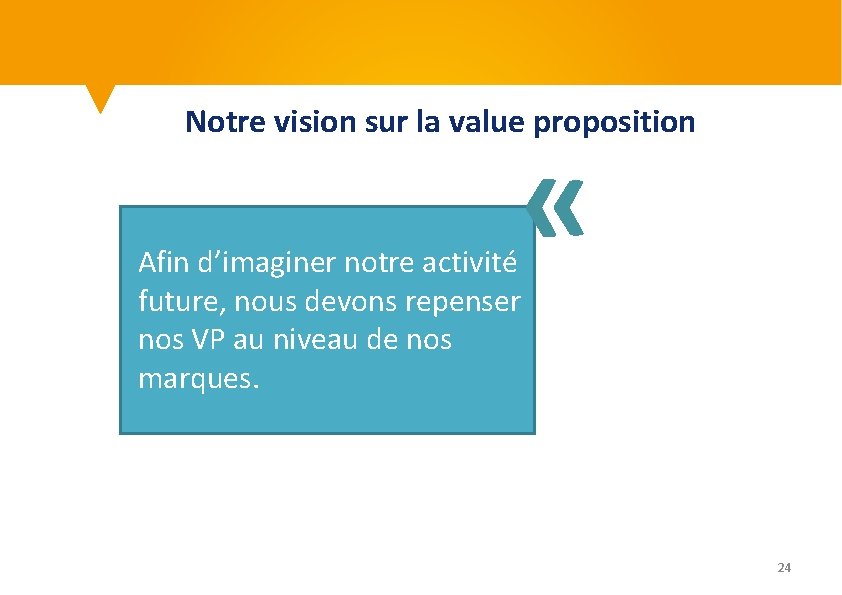 Notre vision sur la value proposition

«

Afin d’imaginer notre activité future, nous devons repenser nos VP au niveau de nos marques.

24